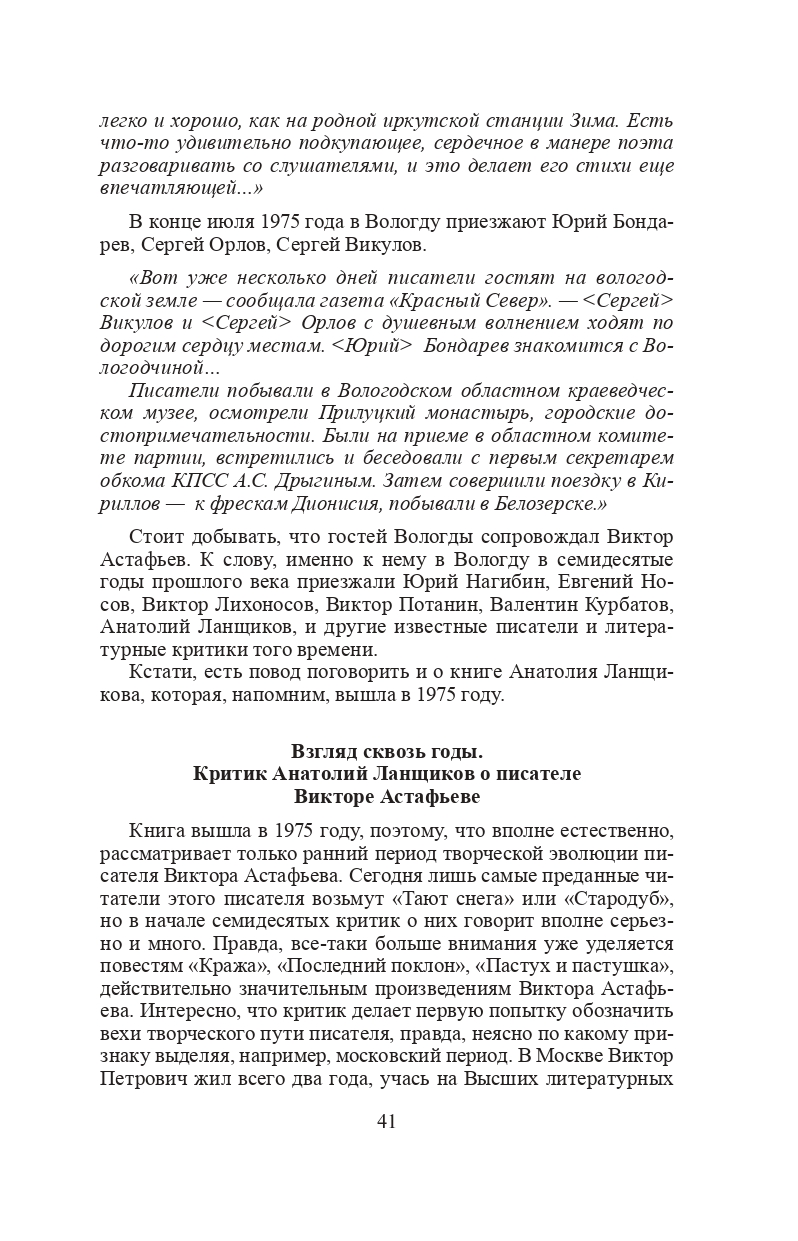 легко и хорошо, как на родной иркутской станции Зима. Есть что-то удивительно подкупающее, сердечное в манере поэта разговаривать со слушателями, и это делает его стихи еще впечатляющей...»

В конце июля 1975 года в Вологду приезжают Юрий Бондарев, Сергей Орлов, Сергей Викулов.

«Вот уже несколько дней писатели гостят на вологодской земле — сообщала газета «Красный Север». — <Сергей> Викулов и <Сергей> Орлов с душевным волнением ходят по дорогим сердцу местам. <Юрий> Бондарев знакомится с Вологодчиной...

Писатели побывали в Вологодском областном краеведческом музее, осмотрели Прилуцкий монастырь, городские достопримечательности. Были на приеме в областном комитете партии, встретились и беседовали с первым секретарем обкома КПСС А.С. Дрыгиным. Затем совершили поездку в Кириллов — к фрескам Дионисия, побывали в Белозерске.»

Стоит добывать, что гостей Вологды сопровождал Виктор Астафьев. К слову, именно к нему в Вологду в семидесятые годы прошлого века приезжали Юрий Нагибин, Евгений Носов, Виктор Лихоносов, Виктор Потанин, Валентин Курбатов, Анатолий Ланщиков, и другие известные писатели и литературные критики того времени.

Кстати, есть повод поговорить и о книге Анатолия Ланщикова, которая, напомним, вышла в 1975 году.

Взгляд сквозь годы.
Критик Анатолий Ланщиков о писателе
Викторе Астафьеве

Книга вышла в 1975 году, поэтому, что вполне естественно, рассматривает только ранний период творческой эволюции писателя Виктора Астафьева. Сегодня лишь самые преданные читатели этого писателя возьмут «Тают снега» или «Стародуб», но в начале семидесятых критик о них говорит вполне серьезно и много. Правда, все-таки больше внимания уже уделяется повестям «Кража», «Последний поклон», «Пастух и пастушка», действительно значительным произведениям Виктора Астафьева. Интересно, что критик делает первую попытку обозначить вехи творческого пути писателя, правда, неясно по какому признаку выделяя, например, московский период. В Москве Виктор Петрович жил всего два года, учась на Высших литературных

41